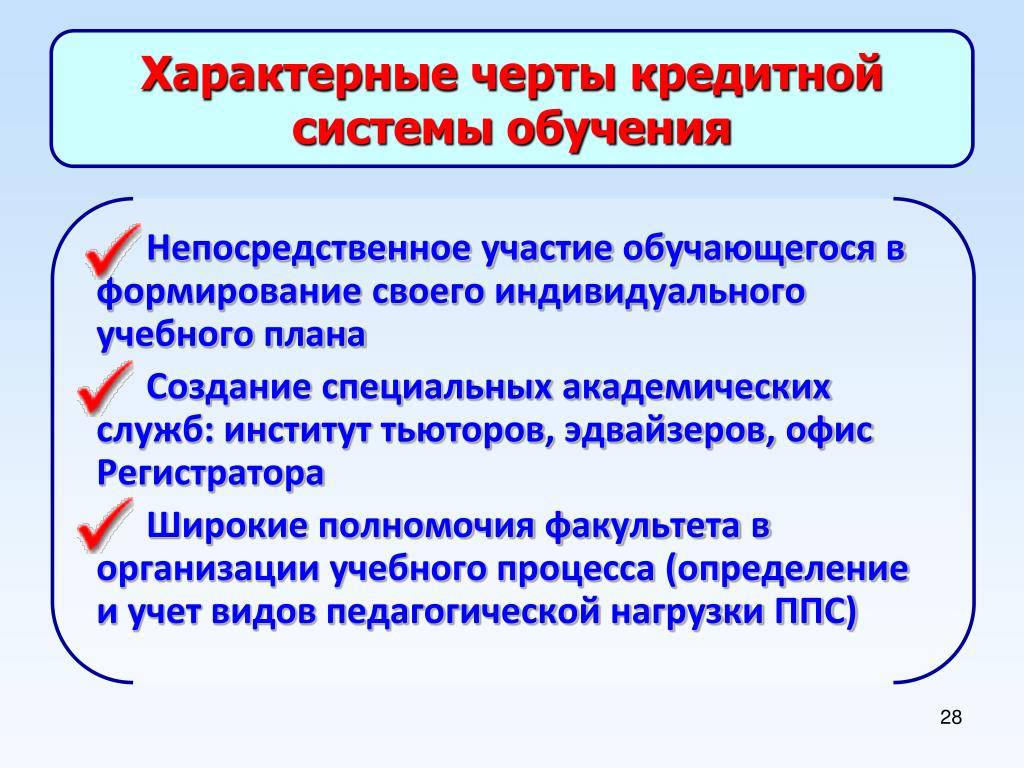 Характерные черты кредитной системы обучения

Непосредственное участие обучающегося в формирование своего индивидуального учебного плана

Создание специальных академических служб: институт тьюторов, эдвайзеров, офис Регистратора

Широкие полномочия факультета в организации учебного процесса (определение и учет видов педагогической нагрузки ППС)

28